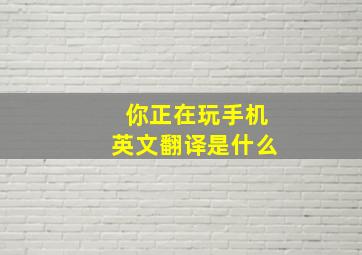 你正在玩手机
英文翻译是什么